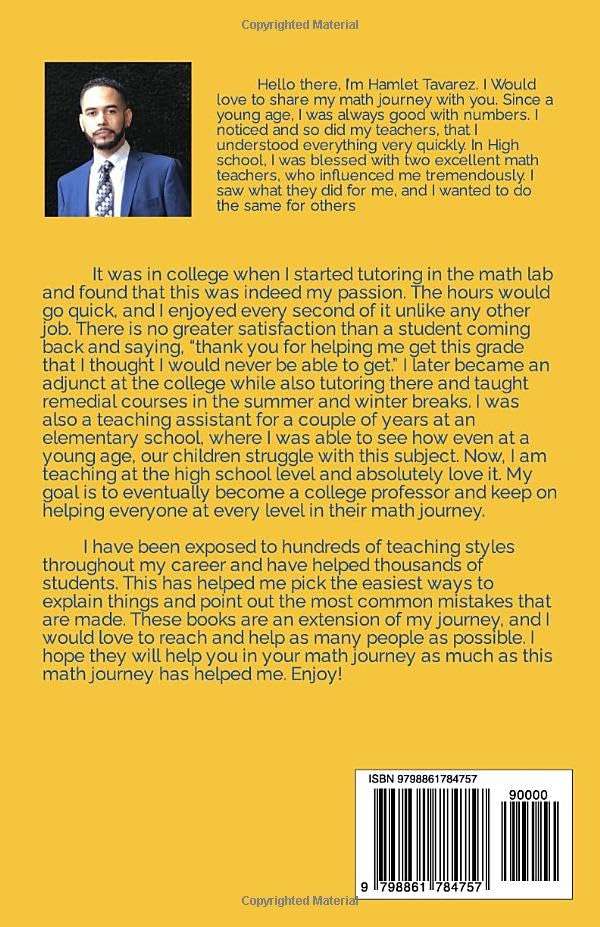 Copyrighted Material

Hello there, I'm Hamlet Tavarez. I Would love to share my math journey with you. Since a young age, I was always good with numbers. I noticed and so did my teachers, that I understood everything very quickly. In High school, I was blessed with two excellent math teachers, who influenced me tremendously. I saw what they did for me, and I wanted to do the same for others

It was in college when I started tutoring in the math lab and found that this was indeed my passion. The hours would go quick, and I enjoyed every second of it unlike any other job. There is no greater satisfaction than a student coming back and saying, "thank you for helping me get this grade that I thought I would never be able to get." I later became an adjunct at the college while also tutoring there and taught remedial courses in the summer and winter breaks. I was also a teaching assistant for a couple of years at an elementary school, where I was able to see how even at a young age, our children struggle with this subject. Now, I am teaching at the high school level and absolutely love it. My goal is to eventually become a college professor and keep on helping everyone at every level in their math journey.

I have been exposed to hundreds of teaching styles throughout my career and have helped thousands of students. This has helped me pick the easiest ways to explain things and point out the most common mistakes that are made. These books are an extension of my journey, and I would love to reach and help as many people as possible. I hope they will help you in your math journey as much as this math journey has helped me. Enjoy!

ISBN 9798861784757

90000

9 798861 784757

Copyrighted Material